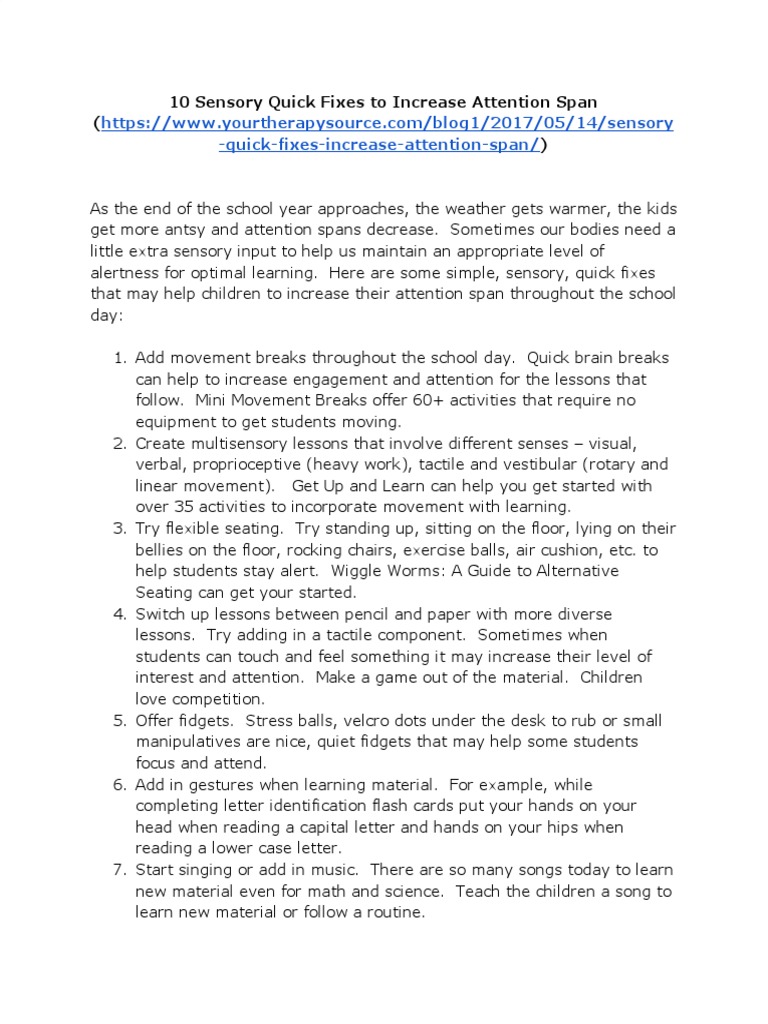 10 Sensory Quick Fixes to Increase Attention Span (https://www.yourtherapysource.com/blog1/2017/05/14/sensory-quick-fixes-increase-attention-span/)

As the end of the school year approaches, the weather gets warmer, the kids get more antsy and attention spans decrease. Sometimes our bodies need a little extra sensory input to help us maintain an appropriate level of alertness for optimal learning. Here are some simple, sensory, quick fixes that may help children to increase their attention span throughout the school day:

1. Add movement breaks throughout the school day. Quick brain breaks can help to increase engagement and attention for the lessons that follow. Mini Movement Breaks offer 60+ activities that require no equipment to get students moving.
2. Create multisensory lessons that involve different senses – visual, verbal, proprioceptive (heavy work), tactile and vestibular (rotary and linear movement). Get Up and Learn can help you get started with over 35 activities to incorporate movement with learning.
3. Try flexible seating. Try standing up, sitting on the floor, lying on their bellies on the floor, rocking chairs, exercise balls, air cushion, etc. to help students stay alert. Wiggle Worms: A Guide to Alternative Seating can get your started.
4. Switch up lessons between pencil and paper with more diverse lessons. Try adding in a tactile component. Sometimes when students can touch and feel something it may increase their level of interest and attention. Make a game out of the material. Children love competition.
5. Offer fidgets. Stress balls, velcro dots under the desk to rub or small manipulatives are nice, quiet fidgets that may help some students focus and attend.
6. Add in gestures when learning material. For example, while completing letter identification flash cards put your hands on your head when reading a capital letter and hands on your hips when reading a lower case letter.
7. Start singing or add in music. There are so many songs today to learn new material even for math and science. Teach the children a song to learn new material or follow a routine.